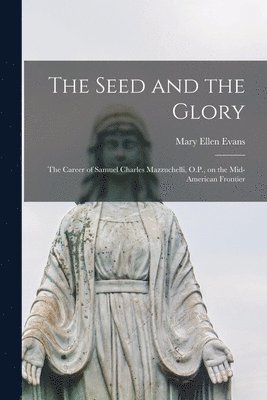 The Seed and the Glory

Mary Ellen Evans

The Career of Samuel Charles Mazzuchelli, O.P., on the Mid-American Frontier